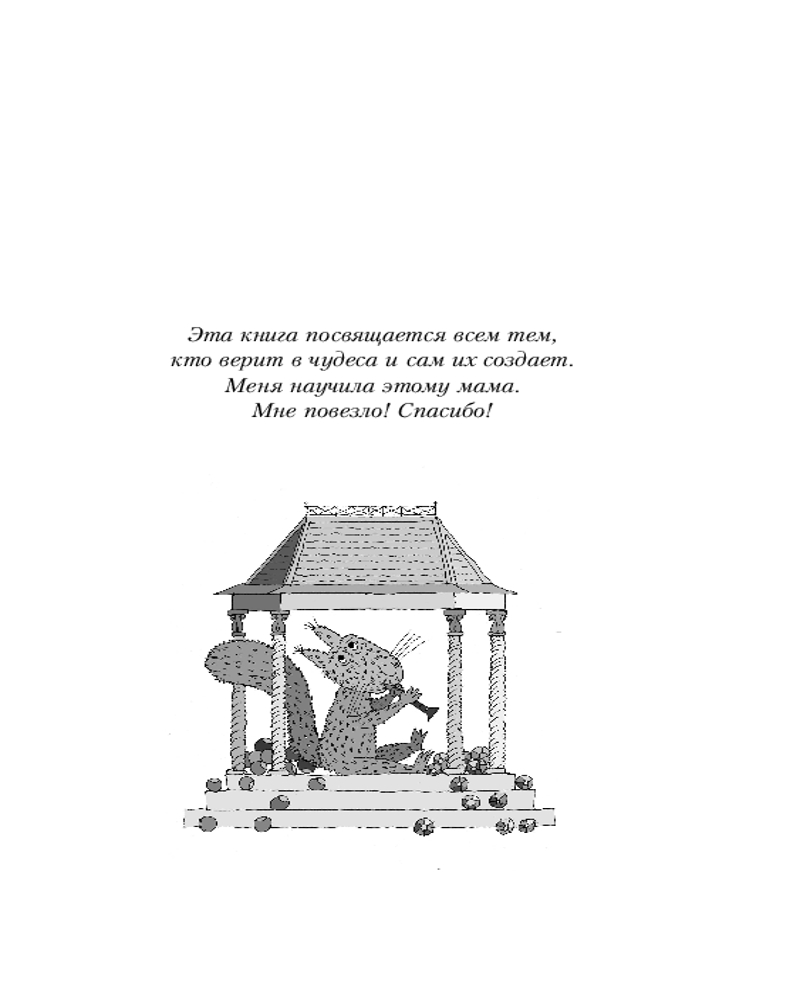 Эта книга посвящается всем тем, кто верит в чудеса и сам их создает. Меня научила этому мама. Мне повезло! Спасибо!